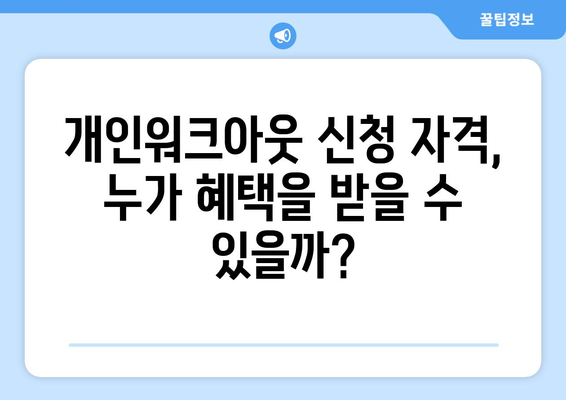 꿀팁정보

개인워크아웃 신청 자격, 누가 혜택을 받을 수 있을까?